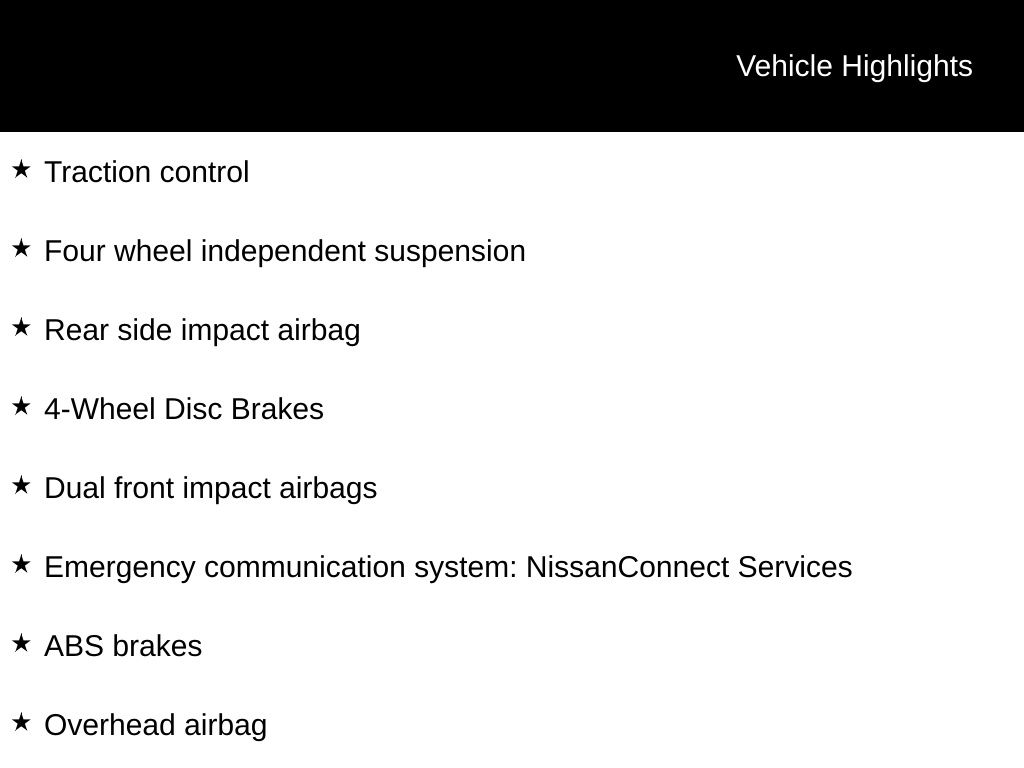 Vehicle Highlights

★ Traction control

★ Four wheel independent suspension

★ Rear side impact airbag

★ 4-Wheel Disc Brakes

★ Dual front impact airbags

★ Emergency communication system: NissanConnect Services

★ ABS brakes

★ Overhead airbag